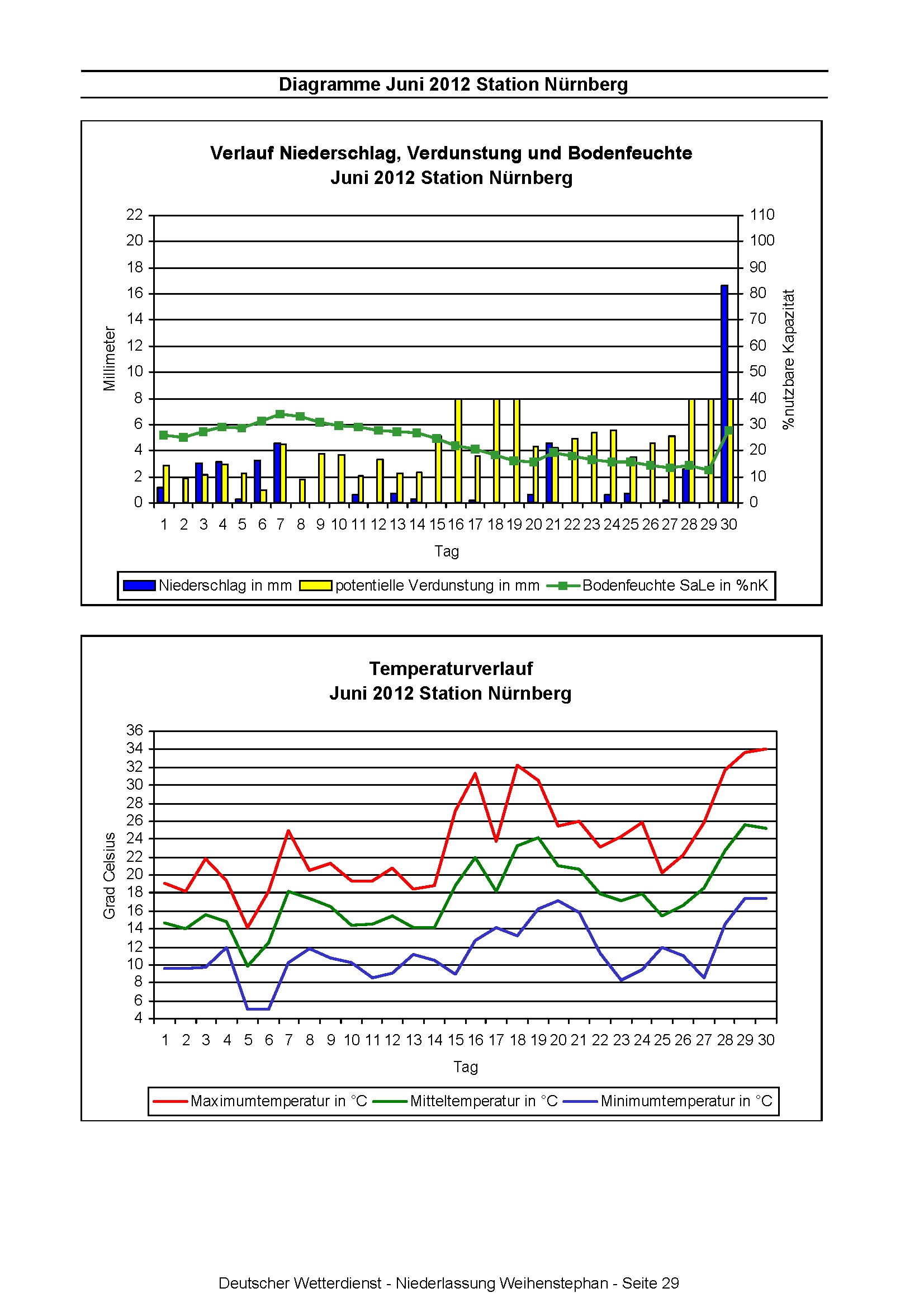 Diagramme Juni 2012 Station Nürnberg

Verlauf Niederschlag, Verdunstung und Bodenfeuchte
Juni 2012 Station Nürnberg

Millimeter

22
20
18
16
14
12
10
8
6
4
2
0

110
100
90
80
70
60
50
40
30
20
10
0

%nutzbare Kapazität

1 2 3 4 5 6 7 8 9 10 11 12 13 14 15 16 17 18 19 20 21 22 23 24 25 26 27 28 29 30

Tag

Niederschlag in mm potentielle Verdunstung in mm Bodenfeuchte SaLe in %nK

Temperaturverlauf
Juni 2012 Station Nürnberg

Grad Celsius

36
34
32
30
28
26
24
22
20
18
16
14
12
10
8
6
4

1 2 3 4 5 6 7 8 9 10 11 12 13 14 15 16 17 18 19 20 21 22 23 24 25 26 27 28 29 30

Tag

Maximumtemperatur in °C Mitteltemperatur in °C Minimumtemperatur in °C

Deutscher Wetterdienst - Niederlassung Weihenstephan - Seite 29